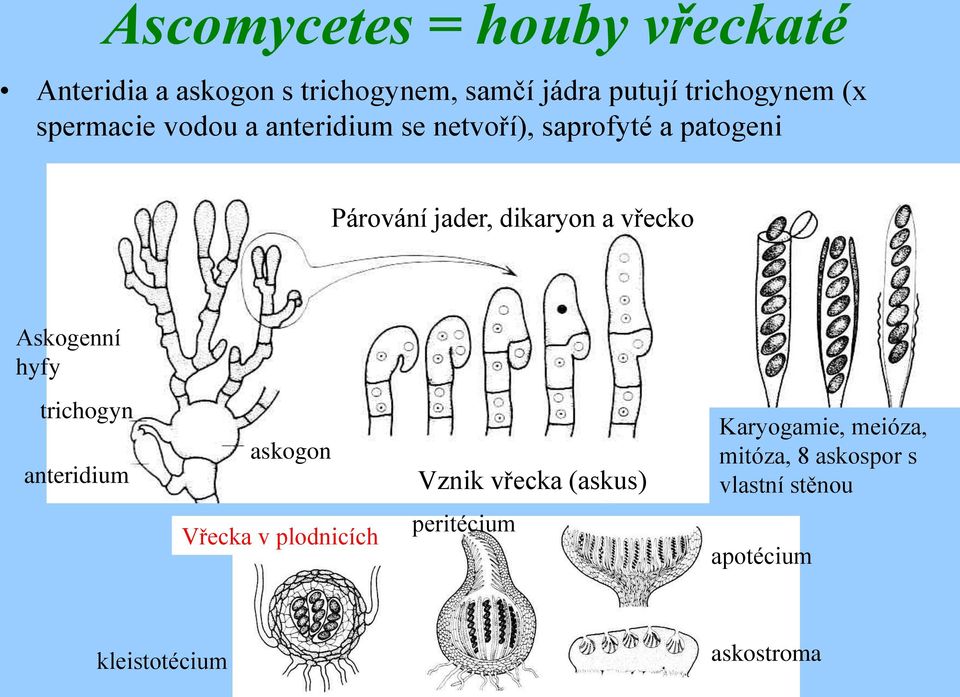 Ascomycetes = houby vřeckaté

• Anteridia a askogon s trichogynem, samčí jádra putují trichogynem (x spermacie vodou a anteridium se netvoří), saprofyté a patogeni

Párování jader, dikaryon a vřecko

Askogenní hyfy

trichogyn

anteridium

askogon

Vznik vřecka (askus)

Karyogamie, meióza, mitóza, 8 askospor s vlastní stěnou

Vřecka v plodnicích

peritécium

apotécium

kleistotécium

askostroma